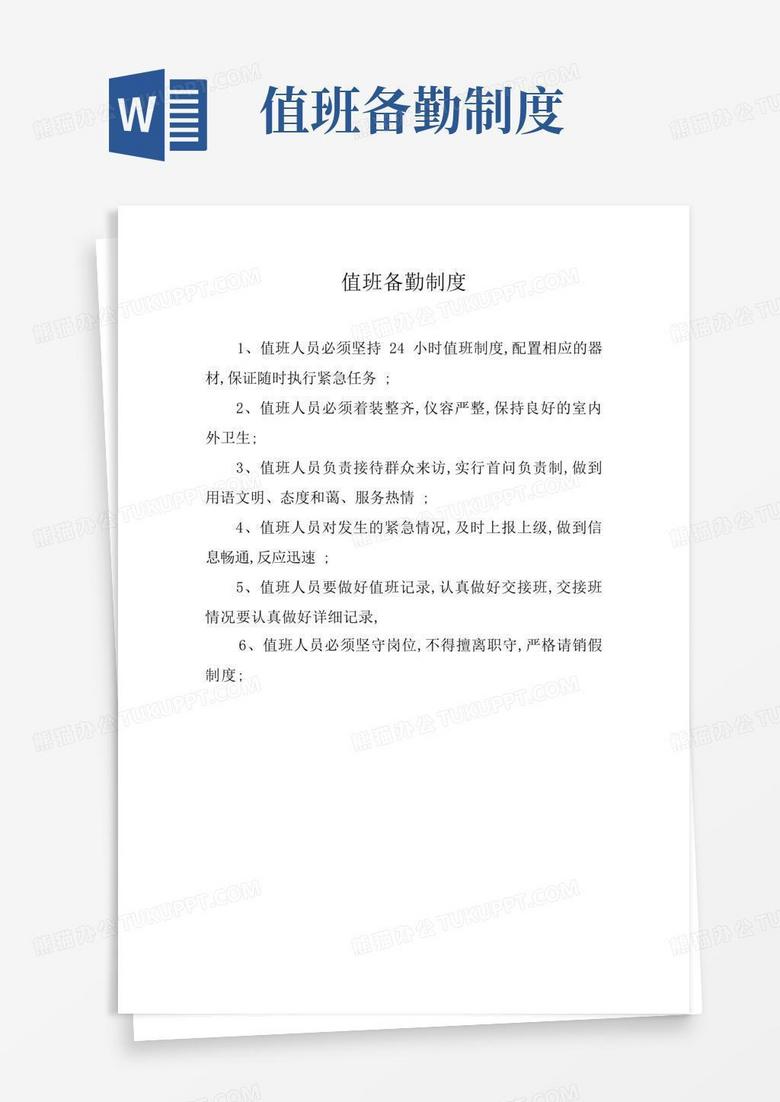 W

值班备勤制度

熊猫办公 TUKUPPT.COM

值班备勤制度

1、值班人员必须坚持 24 小时值班制度，配置相应的器材，保证随时执行紧急任务 ；

2、值班人员必须着装整齐，仪容严整，保持良好的室内外卫生；

3、值班人员负责接待群众来访，实行首问负责制，做到用语文明、态度和蔼、服务热情 ；

4、值班人员对发生的紧急情况，及时上报上级，做到信息畅通，反应迅速 ；

5、值班人员要做好值班记录，认真做好交接班，交接班情况要认真做好详细记录，

6、值班人员必须坚守岗位，不得擅离职守，严格请销假制度；